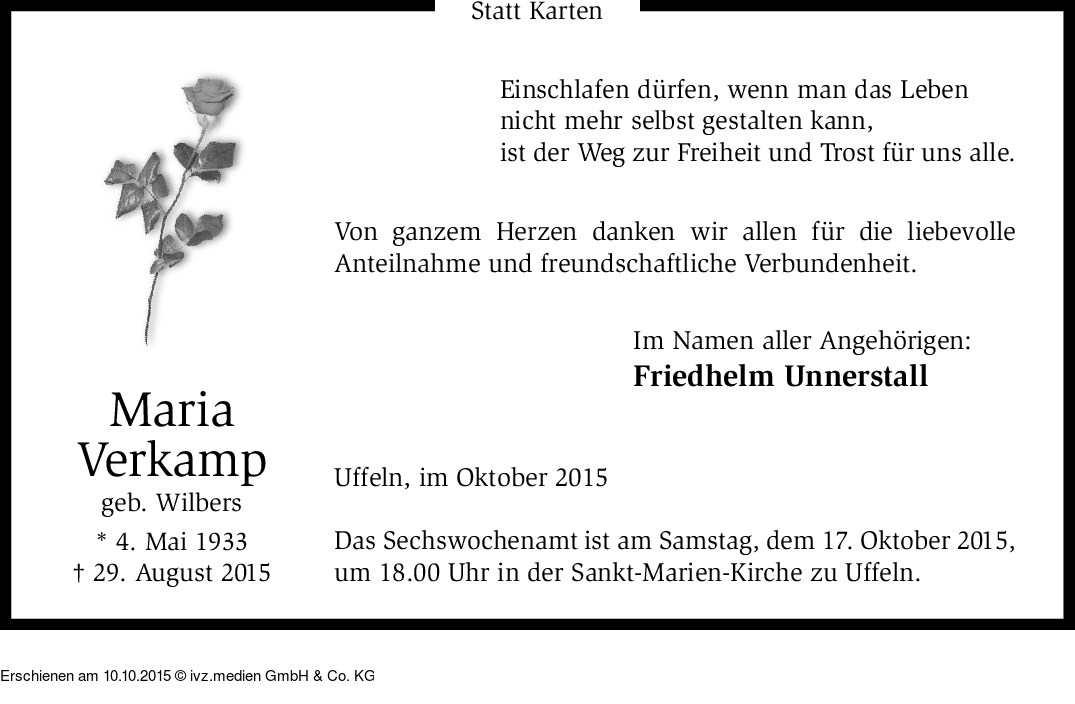 Statt Karten

Einschlafen dürfen, wenn man das Leben
nicht mehr selbst gestalten kann,
ist der Weg zur Freiheit und Trost für uns alle.

Von ganzem Herzen danken wir allen für die liebevolle Anteilnahme und freundschaftliche Verbundenheit.

Im Namen aller Angehörigen:
Friedhelm Unnerstall

Maria
Verkamp
geb. Wilbers
* 4. Mai 1933
† 29. August 2015

Uffeln, im Oktober 2015

Das Sechswochenamt ist am Samstag, dem 17. Oktober 2015, um 18.00 Uhr in der Sankt-Marien-Kirche zu Uffeln.

Erschienen am 10.10.2015 © ivz.medien GmbH & Co. KG